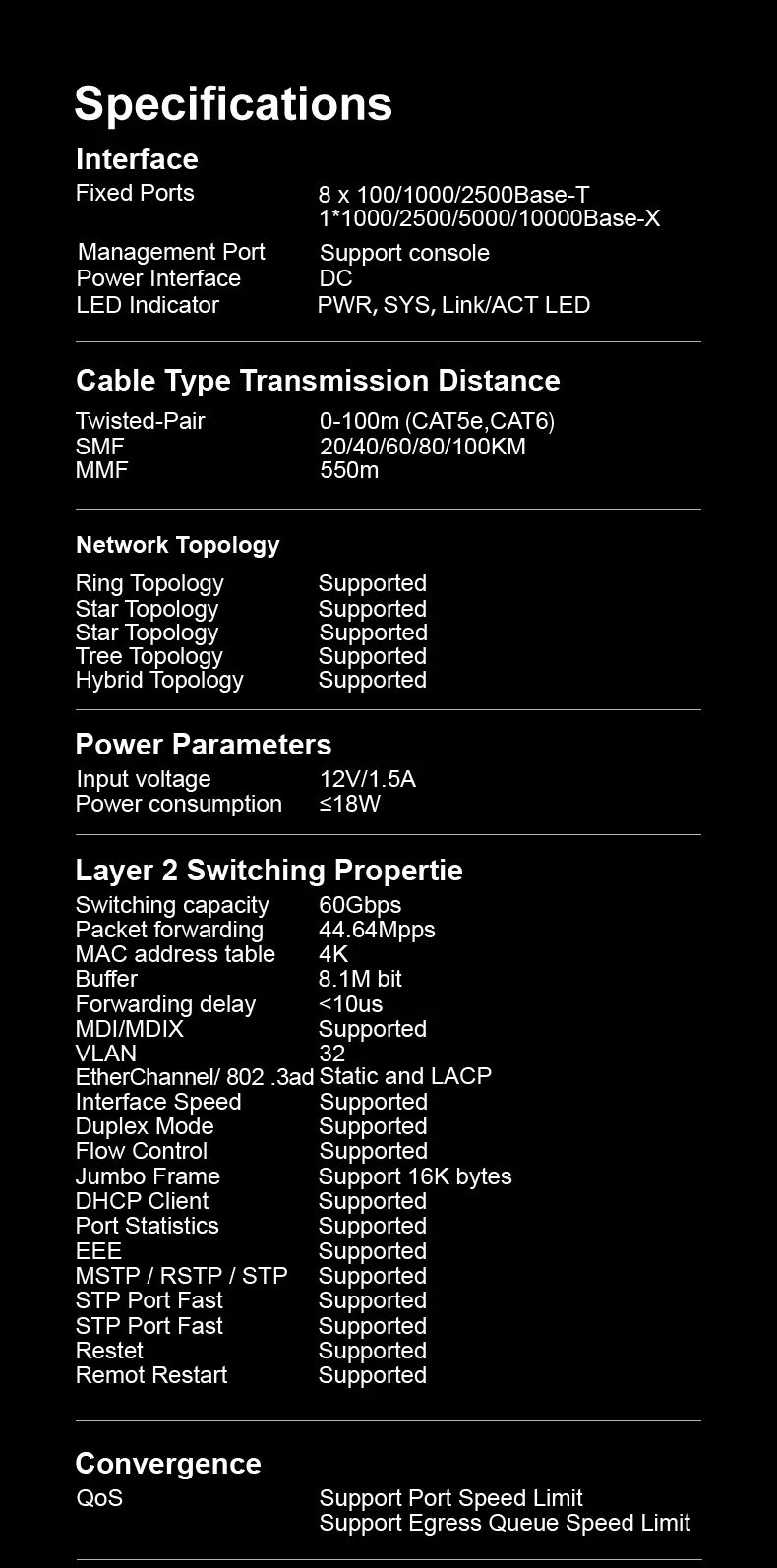 Specifications

Interface

| | |
|---|---|
| Fixed Ports | 8 x 100/1000/2500Base-T 1*1000/2500/5000/10000Base-X |
| Management Port | Support console |
| Power Interface | DC |
| LED Indicator | PWR, SYS, Link/ACT LED |

Cable Type Transmission Distance

| | |
|---|---|
| Twisted-Pair | 0-100m (CAT5e,CAT6) |
| SMF | 20/40/60/80/100KM |
| MMF | 550m |

Network Topology

| | |
|---|---|
| Ring Topology | Supported |
| Star Topology | Supported |
| Star Topology | Supported |
| Tree Topology | Supported |
| Hybrid Topology | Supported |

Power Parameters

| | |
|---|---|
| Input voltage | 12V/1.5A |
| Power consumption | ≤18W |

Layer 2 Switching Propertie

| | |
|---|---|
| Switching capacity | 60Gbps |
| Packet forwarding | 44.64Mpps |
| MAC address table | 4K |
| Buffer | 8.1M bit |
| Forwarding delay | <10us |
| MDI/MDIX | Supported |
| VLAN | 32 |
| EtherChannel/ 802 .3ad | Static and LACP |
| Interface Speed | Supported |
| Duplex Mode | Supported |
| Flow Control | Supported |
| Jumbo Frame | Support 16K bytes |
| DHCP Client | Supported |
| Port Statistics | Supported |
| EEE | Supported |
| MSTP / RSTP / STP | Supported |
| STP Port Fast | Supported |
| STP Port Fast | Supported |
| Restet | Supported |
| Remot Restart | Supported |

Convergence

| | |
|---|---|
| QoS | Support Port Speed Limit Support Egress Queue Speed Limit |